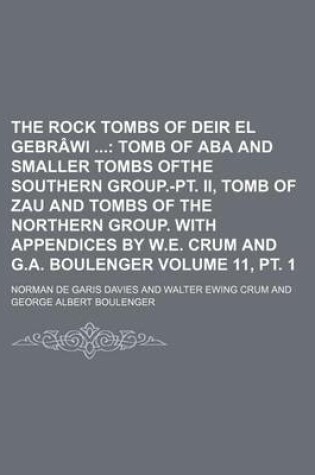 THE ROCK TOMBS OF DEIR EL GEBRÂWI ...: TOMB OF ABA AND SMALLER TOMBS OFTHE SOUTHERN GROUP.-PT. II, TOMB OF ZAU AND TOMBS OF THE NORTHERN GROUP. WITH APPENDICES BY W.E. CRUM AND G.A. BOULENGER VOLUME 11, PT. 1

NORMAN DE GARIS DAVIES AND WALTER EWING CRUM AND GEORGE ALBERT BOULENGER